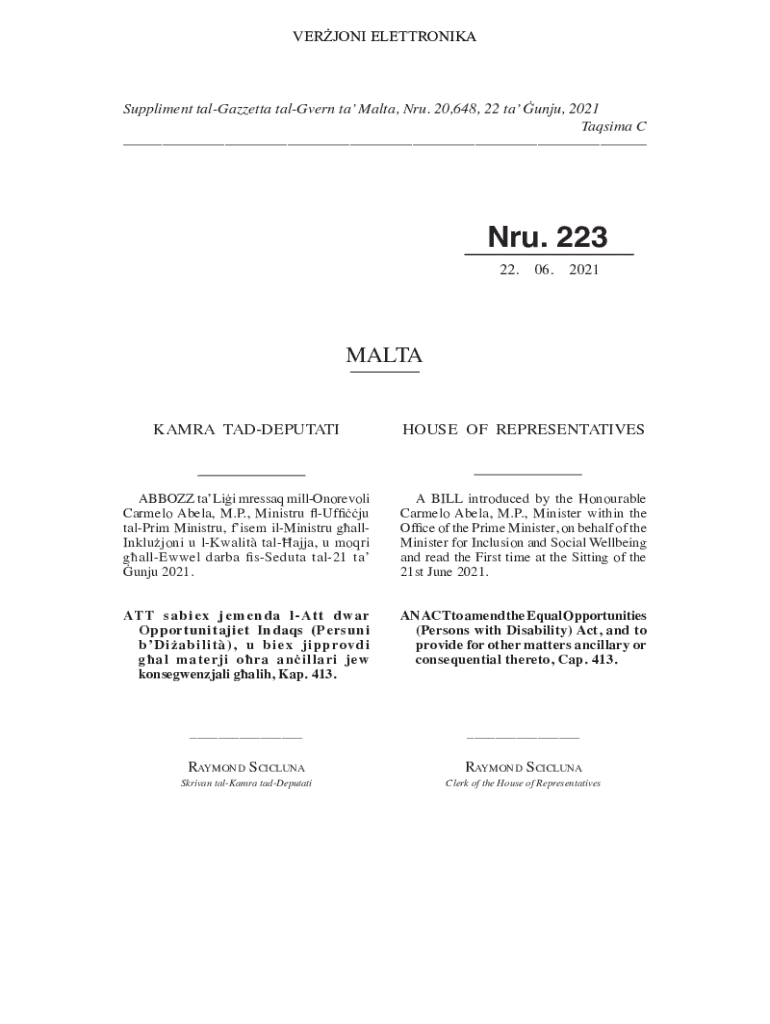 VERŻJONI ELETTRONIKA

Suppliment tal-Gazzetta tal-Gvern ta' Malta, Nru. 20,648, 22 ta' Ġunju, 2021
Taqsima C

Nru. 223
22. 06. 2021

MALTA

KAMRA TAD-DEPUTATI

ABBOZZ ta' Liġi mressaq mill-Onorevoli Carmelo Abela, M.P., Ministru fl-Uffiċċju tal-Prim Ministru, f'isem il-Ministru għall-Inklużjoni u l-Kwalità tal-Ħajja, u moqri għall-Ewwel darba fis-Seduta tal-21 ta' Ġunju 2021.

ATT sabiex jemenda l-Att dwar Opportunitajiet Indaqs (Persuni b'Diżabilità), u biex jipprovdi għal materji oħra anċillari jew konsegwenzjali għalih, Kap. 413.

RAYMOND SCICLUNA
Skrivan tal-Kamra tad-Deputati

HOUSE OF REPRESENTATIVES

A BILL introduced by the Honourable Carmelo Abela, M.P., Minister within the Office of the Prime Minister, on behalf of the Minister for Inclusion and Social Wellbeing and read the First time at the Sitting of the 21st June 2021.

AN ACT to amend the Equal Opportunities (Persons with Disability) Act, and to provide for other matters ancillary or consequential thereto, Cap. 413.

RAYMOND SCICLUNA
Clerk of the House of Representatives